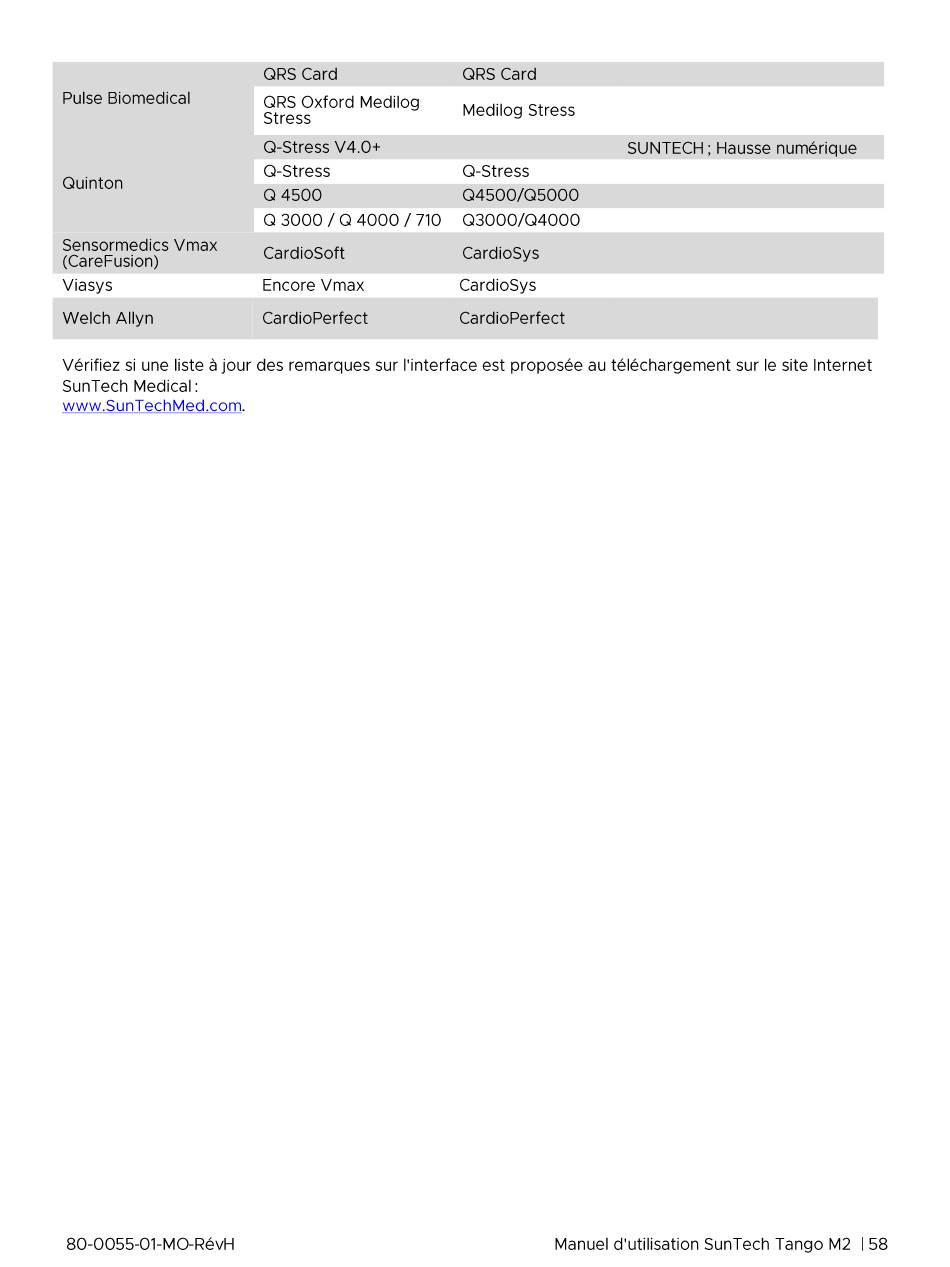 | | | | |
|---|---|---|---|
| Pulse Biomedical | QRS Card | QRS Card | |
| | QRS Oxford Medilog Stress | Medilog Stress | |
| Quinton | Q-Stress V4.0+ | | SUNTECH ; Hausse numérique |
| | Q-Stress | Q-Stress | |
| | Q 4500 | Q4500/Q5000 | |
| | Q 3000 / Q 4000 / 710 | Q3000/Q4000 | |
| Sensormedics Vmax (CareFusion) | CardioSoft | CardioSys | |
| Viasys | Encore Vmax | CardioSys | |
| Welch Allyn | CardioPerfect | CardioPerfect | |

Vérifiez si une liste à jour des remarques sur l'interface est proposée au téléchargement sur le site Internet SunTech Medical :
www.SunTechMed.com.

80-0055-01-MO-RévH

Manuel d'utilisation SunTech Tango M2 | 58